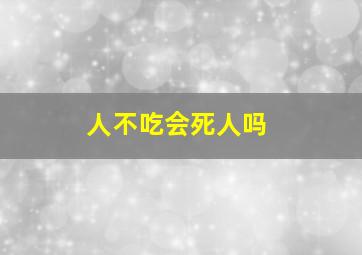 人不吃会死人吗